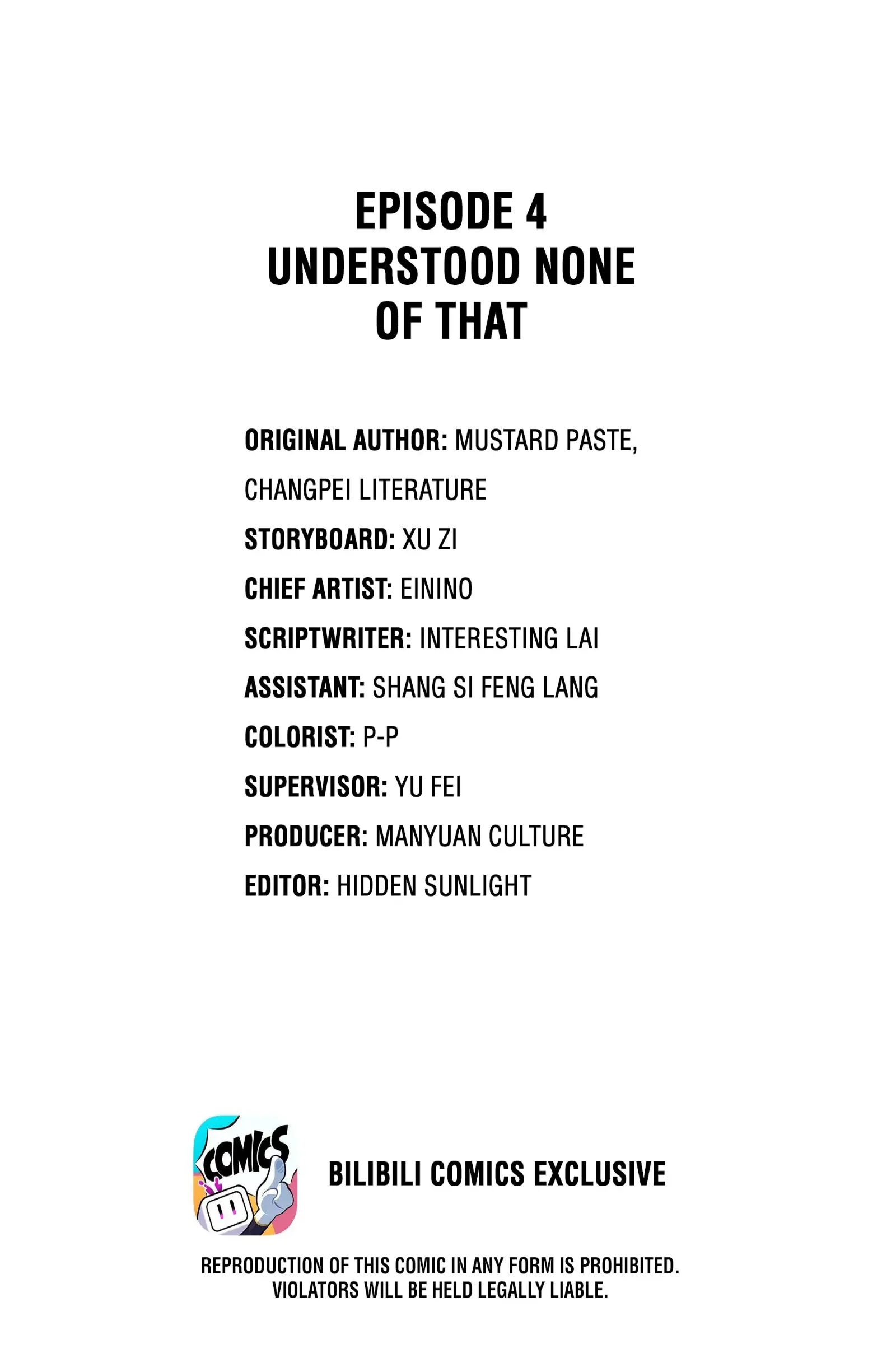 EPISODE 4
UNDERSTOOD NONE OF THAT

ORIGINAL AUTHOR: MUSTARD PASTE, CHANGPEI LITERATURE
STORYBOARD: XU ZI
CHIEF ARTIST: EININO
SCRIPTWRITER: INTERESTING LAI
ASSISTANT: SHANG SI FENG LANG
COLORIST: P-P
SUPERVISOR: YU FEI
PRODUCER: MANYUAN CULTURE
EDITOR: HIDDEN SUNLIGHT

COMICS

BILIBILI COMICS EXCLUSIVE

REPRODUCTION OF THIS COMIC IN ANY FORM IS PROHIBITED. VIOLATORS WILL BE HELD LEGALLY LIABLE.